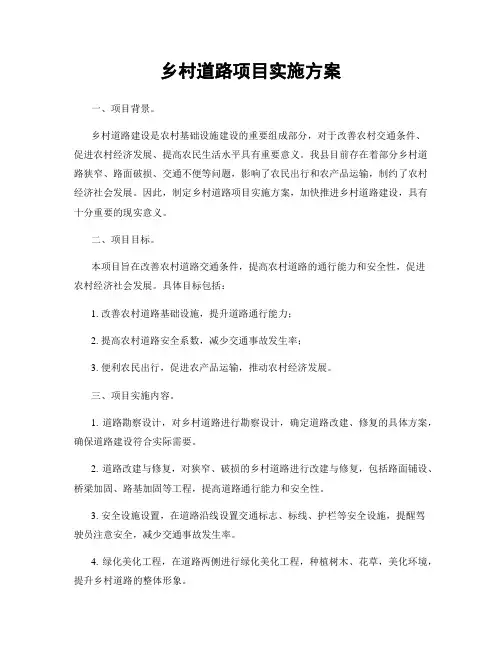 乡村道路项目实施方案

一、项目背景。

乡村道路建设是农村基础设施建设的重要组成部分，对于改善农村交通条件、促进农村经济发展、提高农民生活水平具有重要意义。我县目前存在着部分乡村道路狭窄、路面破损、交通不便等问题，影响了农民出行和农产品运输，制约了农村经济社会发展。因此，制定乡村道路项目实施方案，加快推进乡村道路建设，具有十分重要的现实意义。

二、项目目标。

本项目旨在改善农村道路交通条件，提高农村道路的通行能力和安全性，促进农村经济社会发展。具体目标包括：

1. 改善农村道路基础设施，提升道路通行能力；

2. 提高农村道路安全系数，减少交通事故发生率；

3. 便利农民出行，促进农产品运输，推动农村经济发展。

三、项目实施内容。

1. 道路勘察设计，对乡村道路进行勘察设计，确定道路改建、修复的具体方案，确保道路建设符合实际需要。

2. 道路改建与修复，对狭窄、破损的乡村道路进行改建与修复，包括路面铺设、桥梁加固、路基加固等工程，提高道路通行能力和安全性。

3. 安全设施设置，在道路沿线设置交通标志、标线、护栏等安全设施，提醒驾驶员注意安全，减少交通事故发生率。

4. 绿化美化工程，在道路两侧进行绿化美化工程，种植树木、花草，美化环境，提升乡村道路的整体形象。